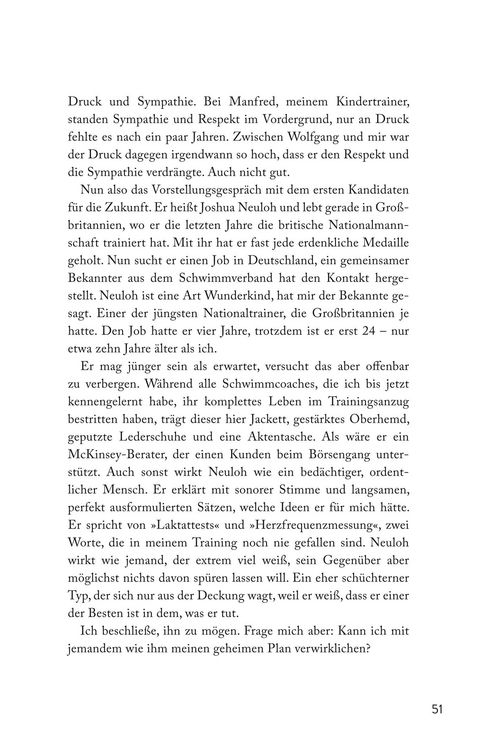 Druck und Sympathie. Bei Manfred, meinem Kindertrainer, standen Sympathie und Respekt im Vordergrund, nur an Druck fehlte es nach ein paar Jahren. Zwischen Wolfgang und mir war der Druck dagegen irgendwann so hoch, dass er den Respekt und die Sympathie verdrängte. Auch nicht gut.

Nun also das Vorstellungsgespräch mit dem ersten Kandidaten für die Zukunft. Er heißt Joshua Neuloh und lebt gerade in Großbritannien, wo er die letzten Jahre die britische Nationalmannschaft trainiert hat. Mit ihr hat er fast jede erdenkliche Medaille geholt. Nun sucht er einen Job in Deutschland, ein gemeinsamer Bekannter aus dem Schwimmverband hat den Kontakt hergestellt. Neuloh ist eine Art Wunderkind, hat mir der Bekannte gesagt. Einer der jüngsten Nationaltrainer, die Großbritannien je hatte. Den Job hatte er vier Jahre, trotzdem ist er erst 24 – nur etwa zehn Jahre älter als ich.

Er mag jünger sein als erwartet, versucht das aber offenbar zu verbergen. Während alle Schwimmcoaches, die ich bis jetzt kennengelernt habe, ihr komplettes Leben im Trainingsanzug bestritten haben, trägt dieser hier Jackett, gestärktes Oberhemd, geputzte Lederschuhe und eine Aktentasche. Als wäre er ein McKinsey-Berater, der einen Kunden beim Börsengang unterstützt. Auch sonst wirkt Neuloh wie ein bedächtiger, ordentlicher Mensch. Er erklärt mit sonorer Stimme und langsamen, perfekt ausformulierten Sätzen, welche Ideen er für mich hätte. Er spricht von »Laktattests« und »Herzfrequenzmessung«, zwei Worte, die in meinem Training noch nie gefallen sind. Neuloh wirkt wie jemand, der extrem viel weiß, sein Gegenüber aber möglichst nichts davon spüren lassen will. Ein eher schüchterner Typ, der sich nur aus der Deckung wagt, weil er weiß, dass er einer der Besten ist in dem, was er tut.

Ich beschließe, ihn zu mögen. Frage mich aber: Kann ich mit jemandem wie ihm meinen geheimen Plan verwirklichen?

51